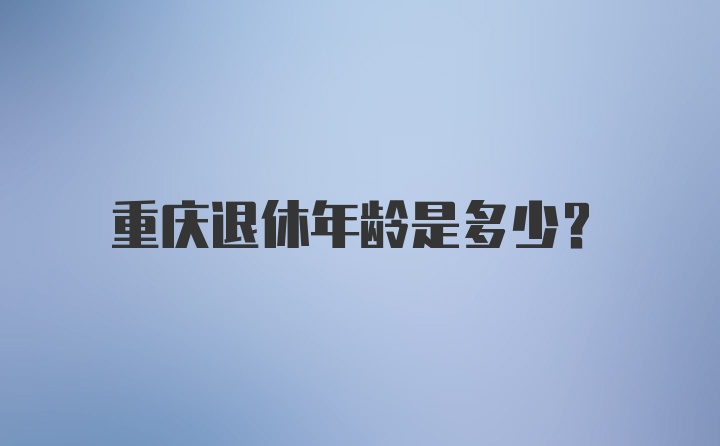 重庆退休年龄是多少?